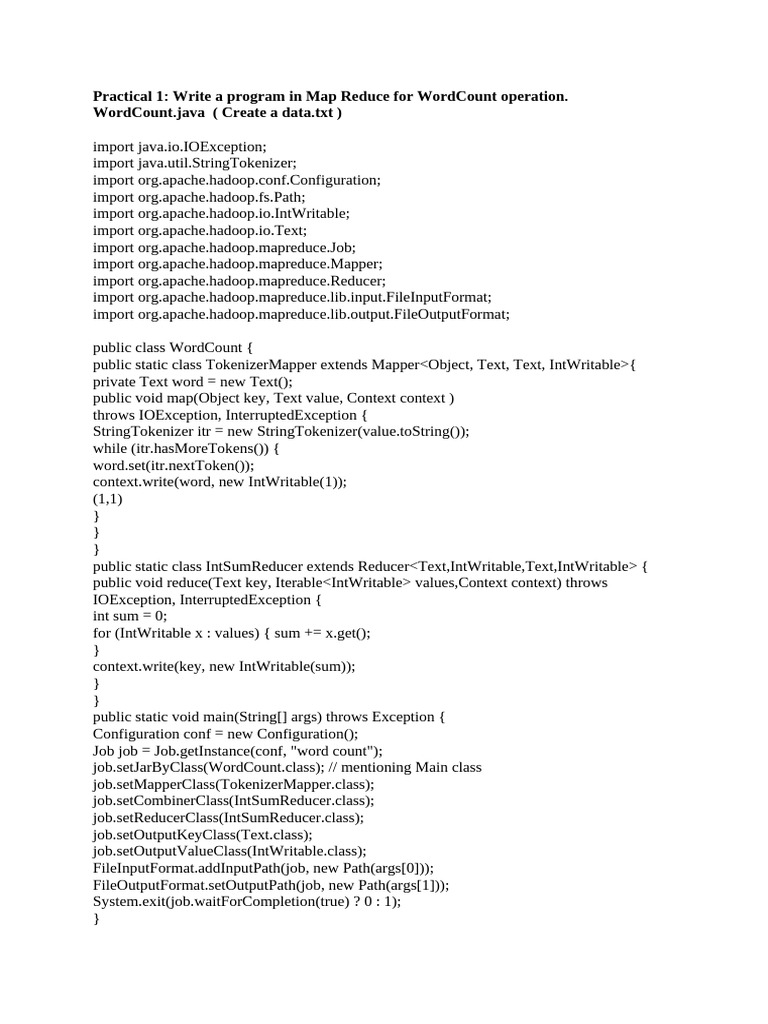 Practical 1: Write a program in Map Reduce for WordCount operation.
WordCount.java ( Create a data.txt )

import java.io.IOException;
import java.util.StringTokenizer;
import org.apache.hadoop.conf.Configuration;
import org.apache.hadoop.fs.Path;
import org.apache.hadoop.io.IntWritable;
import org.apache.hadoop.io.Text;
import org.apache.hadoop.mapreduce.Job;
import org.apache.hadoop.mapreduce.Mapper;
import org.apache.hadoop.mapreduce.Reducer;
import org.apache.hadoop.mapreduce.lib.input.FileInputFormat;
import org.apache.hadoop.mapreduce.lib.output.FileOutputFormat;

public class WordCount {
public static class TokenizerMapper extends Mapper<Object, Text, Text, IntWritable>{
private Text word = new Text();
public void map(Object key, Text value, Context context )
throws IOException, InterruptedException {
StringTokenizer itr = new StringTokenizer(value.toString());
while (itr.hasMoreTokens()) {
word.set(itr.nextToken());
context.write(word, new IntWritable(1));
(1,1)
}
}
}
public static class IntSumReducer extends Reducer<Text,IntWritable,Text,IntWritable> {
public void reduce(Text key, Iterable<IntWritable> values,Context context) throws IOException, InterruptedException {
int sum = 0;
for (IntWritable x : values) { sum += x.get();
}
context.write(key, new IntWritable(sum));
}
}
public static void main(String[] args) throws Exception {
Configuration conf = new Configuration();
Job job = Job.getInstance(conf, "word count");
job.setJarByClass(WordCount.class); // mentioning Main class
job.setMapperClass(TokenizerMapper.class);
job.setCombinerClass(IntSumReducer.class);
job.setReducerClass(IntSumReducer.class);
job.setOutputKeyClass(Text.class);
job.setOutputValueClass(IntWritable.class);
FileInputFormat.addInputPath(job, new Path(args[0]));
FileOutputFormat.setOutputPath(job, new Path(args[1]));
System.exit(job.waitForCompletion(true) ? 0 : 1);
}